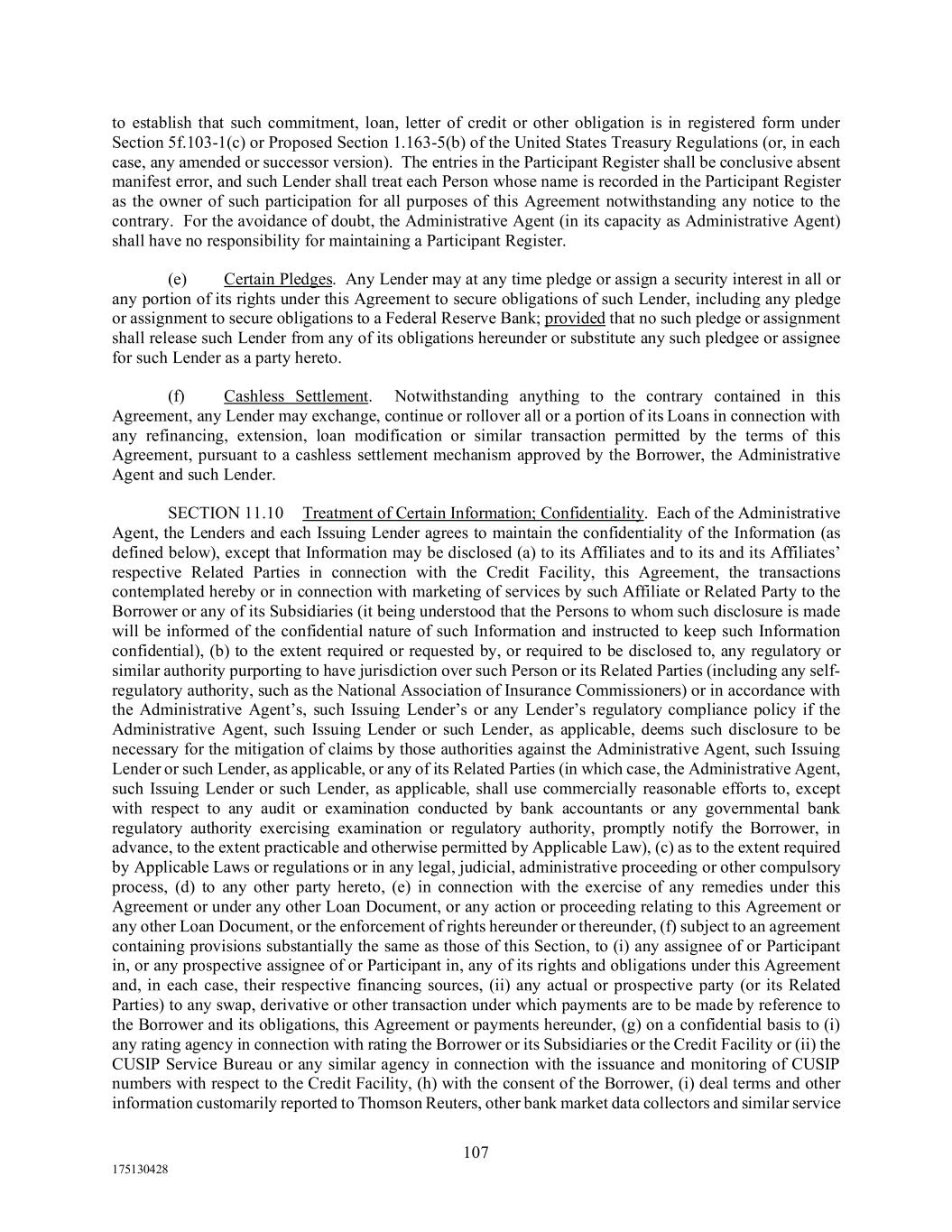 to establish that such commitment, loan, letter of credit or other obligation is in registered form under Section 5f.103-1(c) or Proposed Section 1.163-5(b) of the United States Treasury Regulations (or, in each case, any amended or successor version). The entries in the Participant Register shall be conclusive absent manifest error, and such Lender shall treat each Person whose name is recorded in the Participant Register as the owner of such participation for all purposes of this Agreement notwithstanding any notice to the contrary. For the avoidance of doubt, the Administrative Agent (in its capacity as Administrative Agent) shall have no responsibility for maintaining a Participant Register.

(e) Certain Pledges. Any Lender may at any time pledge or assign a security interest in all or any portion of its rights under this Agreement to secure obligations of such Lender, including any pledge or assignment to secure obligations to a Federal Reserve Bank; provided that no such pledge or assignment shall release such Lender from any of its obligations hereunder or substitute any such pledgee or assignee for such Lender as a party hereto.

(f) Cashless Settlement. Notwithstanding anything to the contrary contained in this Agreement, any Lender may exchange, continue or rollover all or a portion of its Loans in connection with any refinancing, extension, loan modification or similar transaction permitted by the terms of this Agreement, pursuant to a cashless settlement mechanism approved by the Borrower, the Administrative Agent and such Lender.

SECTION 11.10 Treatment of Certain Information; Confidentiality. Each of the Administrative Agent, the Lenders and each Issuing Lender agrees to maintain the confidentiality of the Information (as defined below), except that Information may be disclosed (a) to its Affiliates and to its and its Affiliates' respective Related Parties in connection with the Credit Facility, this Agreement, the transactions contemplated hereby or in connection with marketing of services by such Affiliate or Related Party to the Borrower or any of its Subsidiaries (it being understood that the Persons to whom such disclosure is made will be informed of the confidential nature of such Information and instructed to keep such Information confidential), (b) to the extent required or requested by, or required to be disclosed to, any regulatory or similar authority purporting to have jurisdiction over such Person or its Related Parties (including any self-regulatory authority, such as the National Association of Insurance Commissioners) or in accordance with the Administrative Agent's, such Issuing Lender's or any Lender's regulatory compliance policy if the Administrative Agent, such Issuing Lender or such Lender, as applicable, deems such disclosure to be necessary for the mitigation of claims by those authorities against the Administrative Agent, such Issuing Lender or such Lender, as applicable, or any of its Related Parties (in which case, the Administrative Agent, such Issuing Lender or such Lender, as applicable, shall use commercially reasonable efforts to, except with respect to any audit or examination conducted by bank accountants or any governmental bank regulatory authority exercising examination or regulatory authority, promptly notify the Borrower, in advance, to the extent practicable and otherwise permitted by Applicable Law), (c) as to the extent required by Applicable Laws or regulations or in any legal, judicial, administrative proceeding or other compulsory process, (d) to any other party hereto, (e) in connection with the exercise of any remedies under this Agreement or under any other Loan Document, or any action or proceeding relating to this Agreement or any other Loan Document, or the enforcement of rights hereunder or thereunder, (f) subject to an agreement containing provisions substantially the same as those of this Section, to (i) any assignee of or Participant in, or any prospective assignee of or Participant in, any of its rights and obligations under this Agreement and, in each case, their respective financing sources, (ii) any actual or prospective party (or its Related Parties) to any swap, derivative or other transaction under which payments are to be made by reference to the Borrower and its obligations, this Agreement or payments hereunder, (g) on a confidential basis to (i) any rating agency in connection with rating the Borrower or its Subsidiaries or the Credit Facility or (ii) the CUSIP Service Bureau or any similar agency in connection with the issuance and monitoring of CUSIP numbers with respect to the Credit Facility, (h) with the consent of the Borrower, (i) deal terms and other information customarily reported to Thomson Reuters, other bank market data collectors and similar service

107

175130428